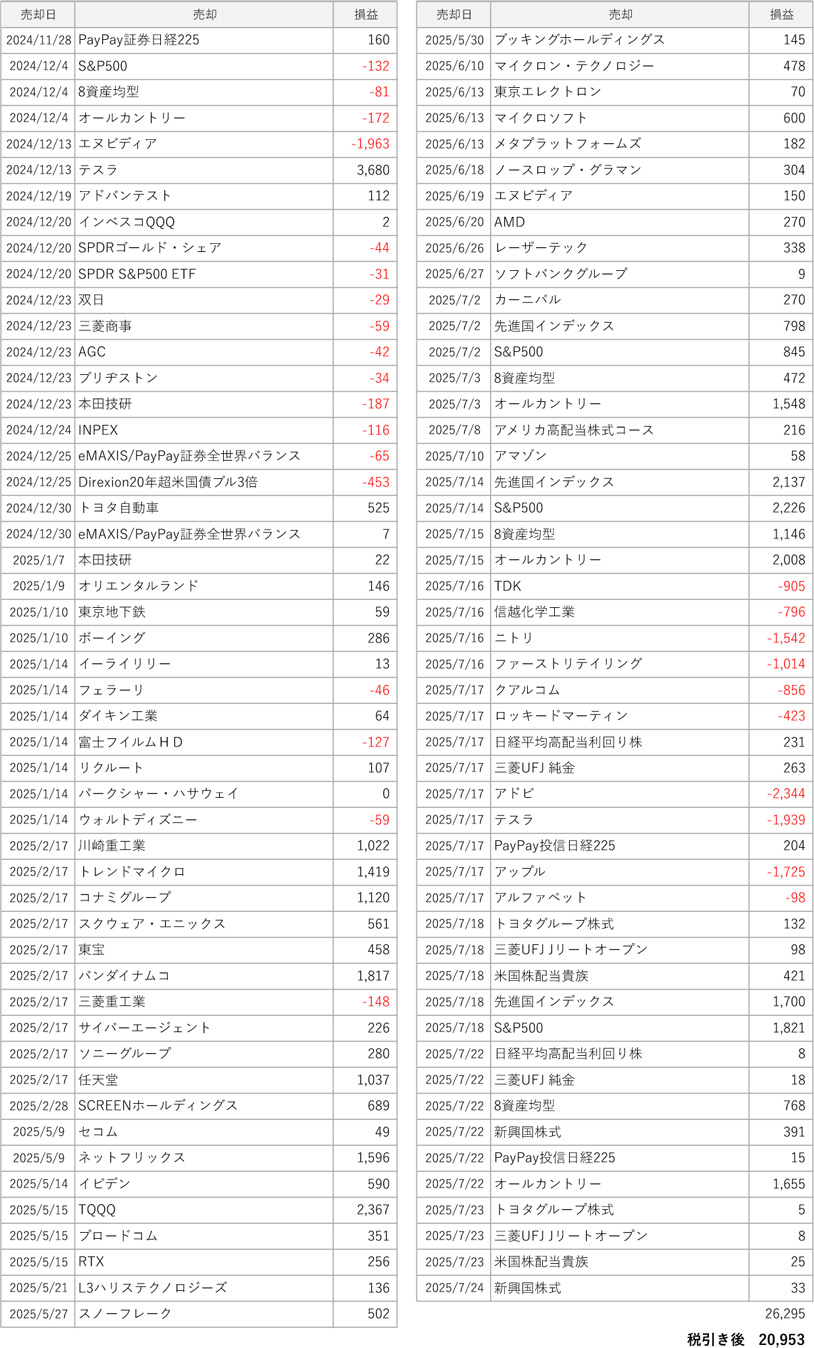 | 売却日 | 売却 | 損益 |
|---|---|---|
| 2024/11/28 | PayPay証券日経225 | 160 |
| 2024/12/4 | S&P500 | -132 |
| 2024/12/4 | 8資産均型 | -81 |
| 2024/12/4 | オールカントリー | -172 |
| 2024/12/13 | エヌビディア | -1,963 |
| 2024/12/13 | テスラ | 3,680 |
| 2024/12/19 | アドバンテスト | 112 |
| 2024/12/20 | インベスコQQQ | 2 |
| 2024/12/20 | SPDRゴールド・シェア | -44 |
| 2024/12/20 | SPDR S&P500 ETF | -31 |
| 2024/12/23 | 双日 | -29 |
| 2024/12/23 | 三菱商事 | -59 |
| 2024/12/23 | AGC | -42 |
| 2024/12/23 | ブリヂストン | -34 |
| 2024/12/23 | 本田技研 | -187 |
| 2024/12/24 | INPEX | -116 |
| 2024/12/25 | eMAXIS/PayPay証券全世界バランス | -65 |
| 2024/12/25 | Direxion20年超米国債ブル3倍 | -453 |
| 2024/12/30 | トヨタ自動車 | 525 |
| 2024/12/30 | eMAXIS/PayPay証券全世界バランス | 7 |
| 2025/1/7 | 本田技研 | 22 |
| 2025/1/9 | オリエンタルランド | 146 |
| 2025/1/10 | 東京地下鉄 | 59 |
| 2025/1/10 | ボーイング | 286 |
| 2025/1/14 | イーライリリー | 13 |
| 2025/1/14 | フェラーリ | -46 |
| 2025/1/14 | ダイキン工業 | 64 |
| 2025/1/14 | 富士フイルムＨＤ | -127 |
| 2025/1/14 | リクルート | 107 |
| 2025/1/14 | バークシャー・ハサウェイ | 0 |
| 2025/1/14 | ウォルトディズニー | -59 |
| 2025/2/17 | 川崎重工業 | 1,022 |
| 2025/2/17 | トレンドマイクロ | 1,419 |
| 2025/2/17 | コナミグループ | 1,120 |
| 2025/2/17 | スクウェア・エニックス | 561 |
| 2025/2/17 | 東宝 | 458 |
| 2025/2/17 | バンダイナムコ | 1,817 |
| 2025/2/17 | 三菱重工業 | -148 |
| 2025/2/17 | サイバーエージェント | 226 |
| 2025/2/17 | ソニーグループ | 280 |
| 2025/2/17 | 任天堂 | 1,037 |
| 2025/2/28 | SCREENホールディングス | 689 |
| 2025/5/9 | セコム | 49 |
| 2025/5/9 | ネットフリックス | 1,596 |
| 2025/5/14 | イビデン | 590 |
| 2025/5/15 | TQQQ | 2,367 |
| 2025/5/15 | ブロードコム | 351 |
| 2025/5/15 | RTX | 256 |
| 2025/5/21 | L3ハリステクノロジーズ | 136 |
| 2025/5/27 | スノーフレーク | 502 |

| 売却日 | 売却 | 損益 |
|---|---|---|
| 2025/5/30 | ブッキングホールディングス | 145 |
| 2025/6/10 | マイクロン・テクノロジー | 478 |
| 2025/6/13 | 東京エレクトロン | 70 |
| 2025/6/13 | マイクロソフト | 600 |
| 2025/6/13 | メタプラットフォームズ | 182 |
| 2025/6/18 | ノースロップ・グラマン | 304 |
| 2025/6/19 | エヌビディア | 150 |
| 2025/6/20 | AMD | 270 |
| 2025/6/26 | レーザーテック | 338 |
| 2025/6/27 | ソフトバンクグループ | 9 |
| 2025/7/2 | カーニバル | 270 |
| 2025/7/2 | 先進国インデックス | 798 |
| 2025/7/2 | S&P500 | 845 |
| 2025/7/3 | 8資産均型 | 472 |
| 2025/7/3 | オールカントリー | 1,548 |
| 2025/7/8 | アメリカ高配当株式コース | 216 |
| 2025/7/10 | アマゾン | 58 |
| 2025/7/14 | 先進国インデックス | 2,137 |
| 2025/7/14 | S&P500 | 2,226 |
| 2025/7/15 | 8資産均型 | 1,146 |
| 2025/7/15 | オールカントリー | 2,008 |
| 2025/7/16 | TDK | -905 |
| 2025/7/16 | 信越化学工業 | -796 |
| 2025/7/16 | ニトリ | -1,542 |
| 2025/7/16 | ファーストリテイリング | -1,014 |
| 2025/7/17 | クアルコム | -856 |
| 2025/7/17 | ロッキードマーティン | -423 |
| 2025/7/17 | 日経平均高配当利回り株 | 231 |
| 2025/7/17 | 三菱UFJ 純金 | 263 |
| 2025/7/17 | アドビ | -2,344 |
| 2025/7/17 | テスラ | -1,939 |
| 2025/7/17 | PayPay投信日経225 | 204 |
| 2025/7/17 | アップル | -1,725 |
| 2025/7/17 | アルファベット | -98 |
| 2025/7/18 | トヨタグループ株式 | 132 |
| 2025/7/18 | 三菱UFJ Jリートオープン | 98 |
| 2025/7/18 | 米国株配当貴族 | 421 |
| 2025/7/18 | 先進国インデックス | 1,700 |
| 2025/7/18 | S&P500 | 1,821 |
| 2025/7/22 | 日経平均高配当利回り株 | 8 |
| 2025/7/22 | 三菱UFJ 純金 | 18 |
| 2025/7/22 | 8資産均型 | 768 |
| 2025/7/22 | 新興国株式 | 391 |
| 2025/7/22 | PayPay投信日経225 | 15 |
| 2025/7/22 | オールカントリー | 1,655 |
| 2025/7/23 | トヨタグループ株式 | 5 |
| 2025/7/23 | 三菱UFJ Jリートオープン | 8 |
| 2025/7/23 | 米国株配当貴族 | 25 |
| 2025/7/24 | 新興国株式 | 33 |

26,295

税引き後 20,953